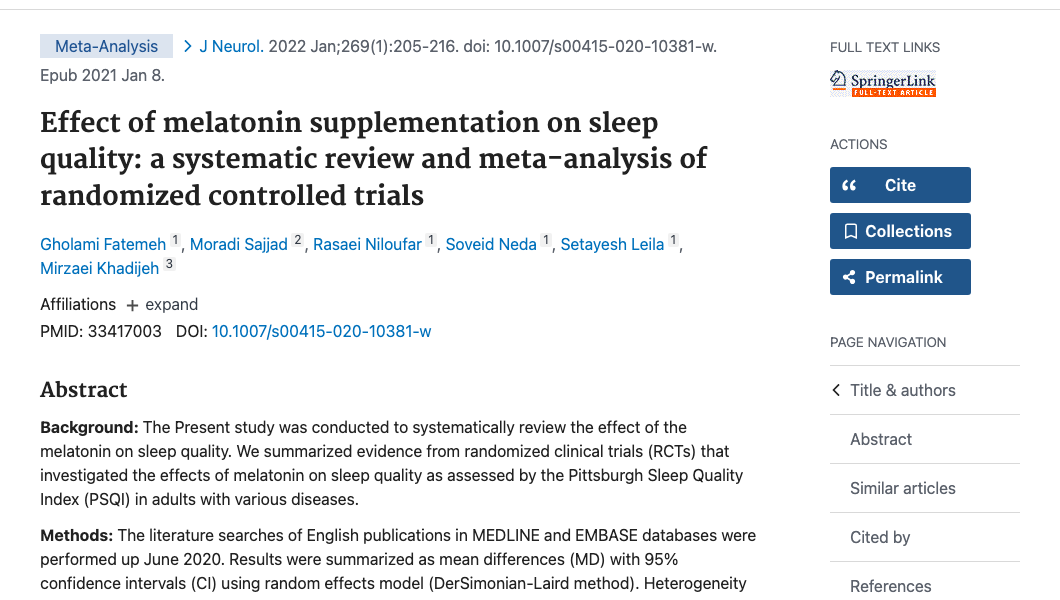 Meta-Analysis > J Neurol. 2022 Jan;269(1):205-216. doi: 10.1007/s00415-020-10381-w. Epub 2021 Jan 8.

Effect of melatonin supplementation on sleep quality: a systematic review and meta-analysis of randomized controlled trials

Gholami Fatemeh 1, Moradi Sajjad 2, Rasaei Niloufar 1, Soveid Neda 1, Setayesh Leila 1, Mirzaei Khadijeh 3

Affiliations + expand

PMID: 33417003 DOI: 10.1007/s00415-020-10381-w

Abstract

Background: The Present study was conducted to systematically review the effect of the melatonin on sleep quality. We summarized evidence from randomized clinical trials (RCTs) that investigated the effects of melatonin on sleep quality as assessed by the Pittsburgh Sleep Quality Index (PSQI) in adults with various diseases.

Methods: The literature searches of English publications in MEDLINE and EMBASE databases were performed up June 2020. Results were summarized as mean differences (MD) with 95% confidence intervals (CI) using random effects model (DerSimonian-Laird method). Heterogeneity

FULL TEXT LINKS

SpringerLink FULL-TEXT ARTICLE

ACTIONS

Cite

Collections

Permalink

PAGE NAVIGATION

Title & authors

Abstract

Similar articles

Cited by

References